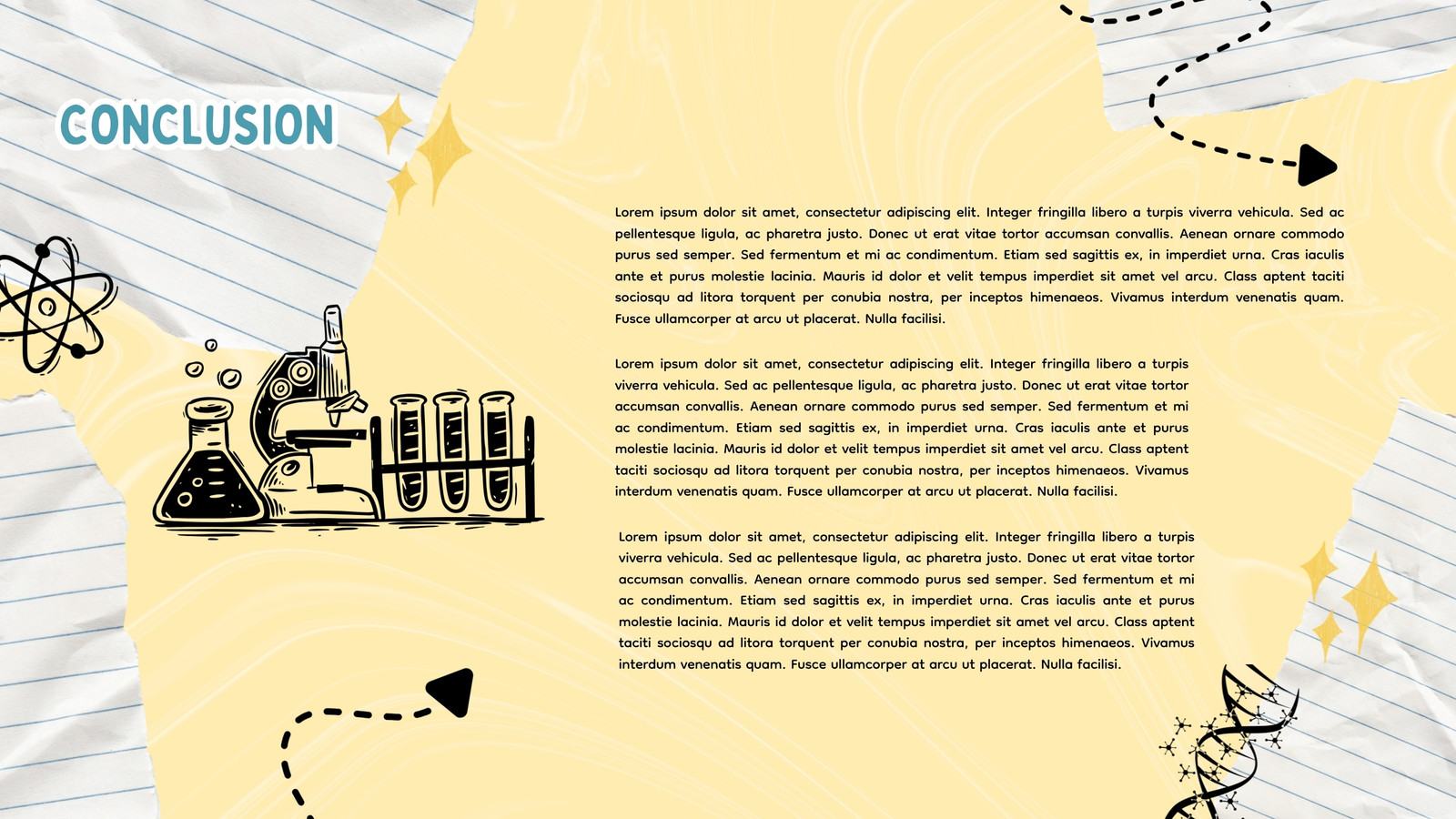 CONCLUSION

Lorem ipsum dolor sit amet, consectetur adipiscing elit. Integer fringilla libero a turpis viverra vehicula. Sed ac pellentesque ligula, ac pharetra justo. Donec ut erat vitae tortor accumsan convallis. Aenean ornare commodo purus sed semper. Sed fermentum et mi ac condimentum. Etiam sed sagittis ex, in imperdiet urna. Cras iaculis ante et purus molestie lacinia. Mauris id dolor et velit tempus imperdiet sit amet vel arcu. Class aptent taciti sociosqu ad litora torquent per conubia nostra, per inceptos himenaeos. Vivamus interdum venenatis quam. Fusce ullamcorper at arcu ut placerat. Nulla facilisi.

Lorem ipsum dolor sit amet, consectetur adipiscing elit. Integer fringilla libero a turpis viverra vehicula. Sed ac pellentesque ligula, ac pharetra justo. Donec ut erat vitae tortor accumsan convallis. Aenean ornare commodo purus sed semper. Sed fermentum et mi ac condimentum. Etiam sed sagittis ex, in imperdiet urna. Cras iaculis ante et purus molestie lacinia. Mauris id dolor et velit tempus imperdiet sit amet vel arcu. Class aptent taciti sociosqu ad litora torquent per conubia nostra, per inceptos himenaeos. Vivamus interdum venenatis quam. Fusce ullamcorper at arcu ut placerat. Nulla facilisi.

Lorem ipsum dolor sit amet, consectetur adipiscing elit. Integer fringilla libero a turpis viverra vehicula. Sed ac pellentesque ligula, ac pharetra justo. Donec ut erat vitae tortor accumsan convallis. Aenean ornare commodo purus sed semper. Sed fermentum et mi ac condimentum. Etiam sed sagittis ex, in imperdiet urna. Cras iaculis ante et purus molestie lacinia. Mauris id dolor et velit tempus imperdiet sit amet vel arcu. Class aptent taciti sociosqu ad litora torquent per conubia nostra, per inceptos himenaeos. Vivamus interdum venenatis quam. Fusce ullamcorper at arcu ut placerat. Nulla facilisi.